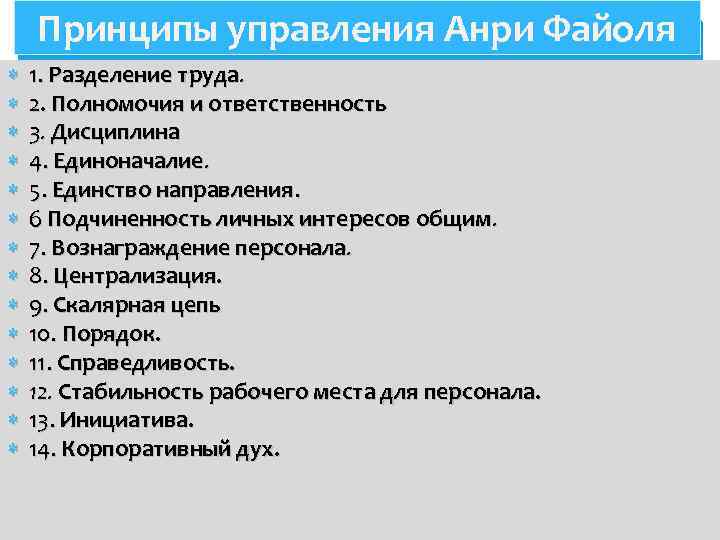 Принципы управления Анри Файоля

1. Разделение труда.
2. Полномочия и ответственность
3. Дисциплина
4. Единоначалие.
5. Единство направления.
6 Подчиненность личных интересов общим.
7. Вознаграждение персонала.
8. Централизация.
9. Скалярная цепь
10. Порядок.
11. Справедливость.
12. Стабильность рабочего места для персонала.
13. Инициатива.
14. Корпоративный дух.